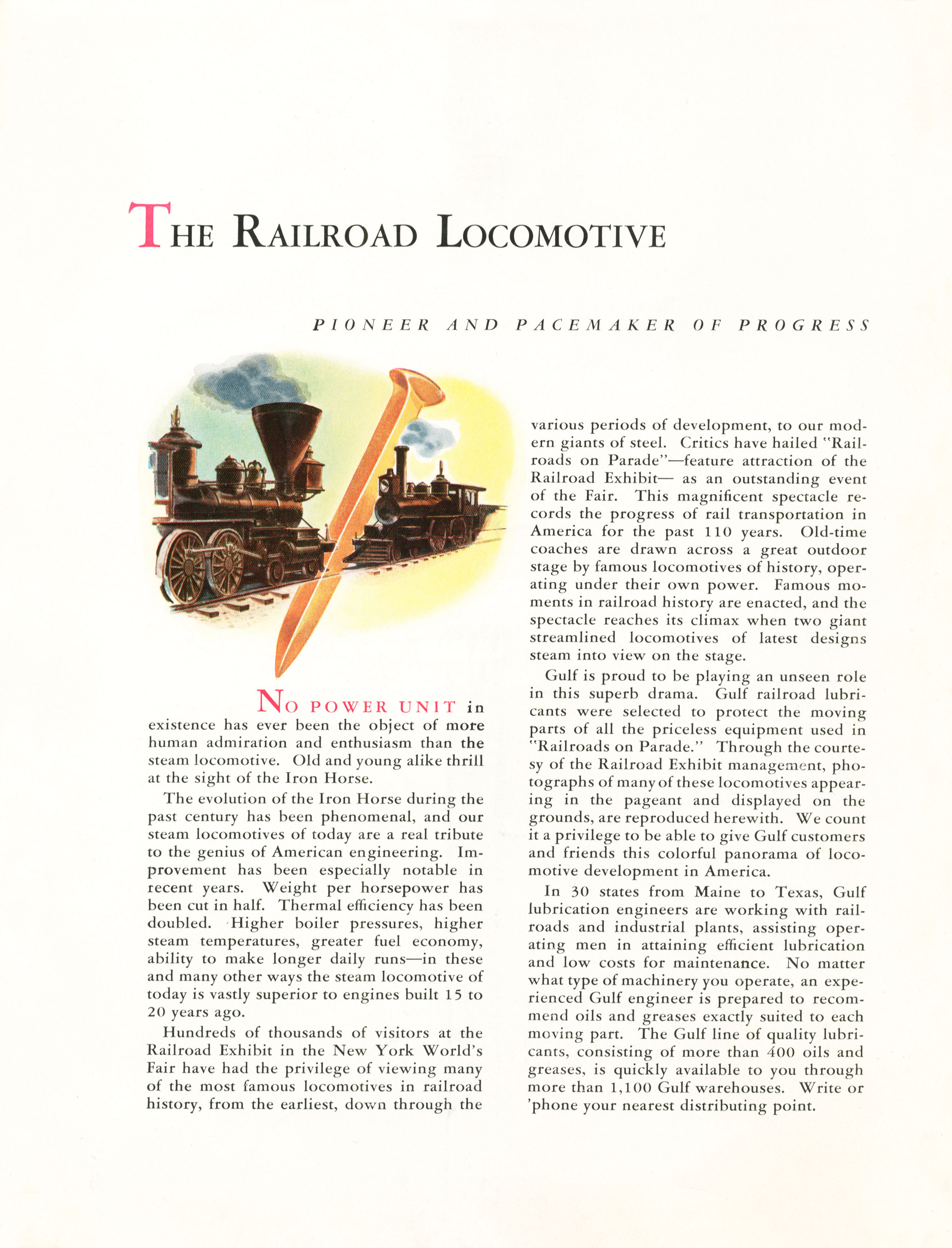 THE RAILROAD LOCOMOTIVE

PIONEER AND PACEMAKER OF PROGRESS

NO POWER UNIT in existence has ever been the object of more human admiration and enthusiasm than the steam locomotive. Old and young alike thrill at the sight of the Iron Horse.

The evolution of the Iron Horse during the past century has been phenomenal, and our steam locomotives of today are a real tribute to the genius of American engineering. Improvement has been especially notable in recent years. Weight per horsepower has been cut in half. Thermal efficiency has been doubled. Higher boiler pressures, higher steam temperatures, greater fuel economy, ability to make longer daily runs—in these and many other ways the steam locomotive of today is vastly superior to engines built 15 to 20 years ago.

Hundreds of thousands of visitors at the Railroad Exhibit in the New York World's Fair have had the privilege of viewing many of the most famous locomotives in railroad history, from the earliest, down through the various periods of development, to our modern giants of steel. Critics have hailed "Railroads on Parade"—feature attraction of the Railroad Exhibit— as an outstanding event of the Fair. This magnificent spectacle records the progress of rail transportation in America for the past 110 years. Old-time coaches are drawn across a great outdoor stage by famous locomotives of history, operating under their own power. Famous moments in railroad history are enacted, and the spectacle reaches its climax when two giant streamlined locomotives of latest designs steam into view on the stage.

Gulf is proud to be playing an unseen role in this superb drama. Gulf railroad lubricants were selected to protect the moving parts of all the priceless equipment used in "Railroads on Parade." Through the courtesy of the Railroad Exhibit management, photographs of many of these locomotives appearing in the pageant and displayed on the grounds, are reproduced herewith. We count it a privilege to be able to give Gulf customers and friends this colorful panorama of locomotive development in America.

In 30 states from Maine to Texas, Gulf lubrication engineers are working with railroads and industrial plants, assisting operating men in attaining efficient lubrication and low costs for maintenance. No matter what type of machinery you operate, an experienced Gulf engineer is prepared to recommend oils and greases exactly suited to each moving part. The Gulf line of quality lubricants, consisting of more than 400 oils and greases, is quickly available to you through more than 1,100 Gulf warehouses. Write or 'phone your nearest distributing point.